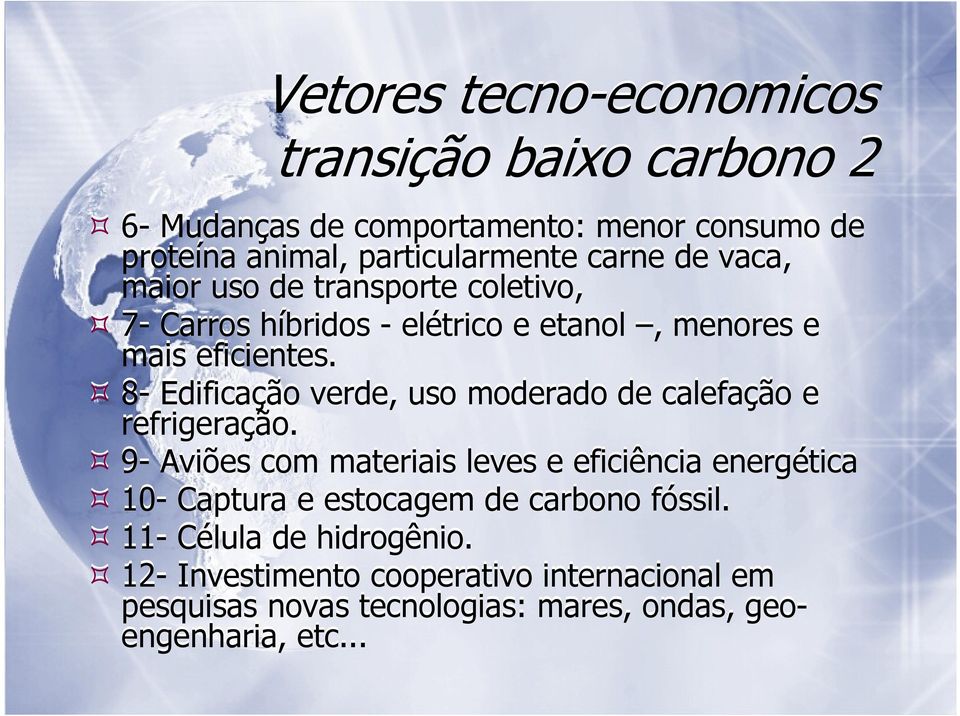 Vetores tecno-economicos transição baixo carbono 2

6- Mudanças de comportamento: menor consumo de proteína animal, particularmente carne de vaca, maior uso de transporte coletivo,

7- Carros híbridos - elétrico e etanol –, menores e mais eficientes.

8- Edificação verde, uso moderado de calefação e refrigeração.

9- Aviões com materiais leves e eficiência energética

10- Captura e estocagem de carbono fóssil.

11- Célula de hidrogênio.

12- Investimento cooperativo internacional em pesquisas novas tecnologias: mares, ondas, geo-engenharia, etc...